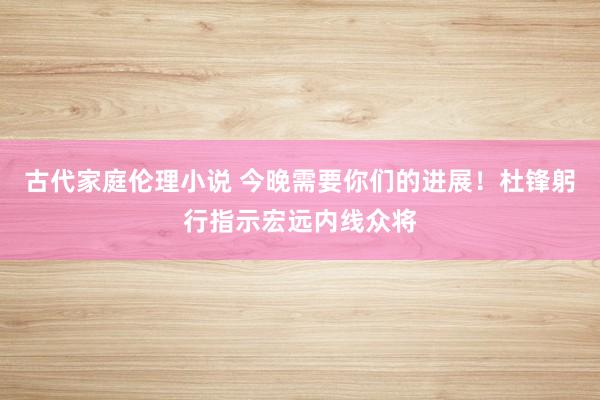 古代家庭伦理小说 今晚需要你们的进展！杜锋躬行指示宏远内线众将